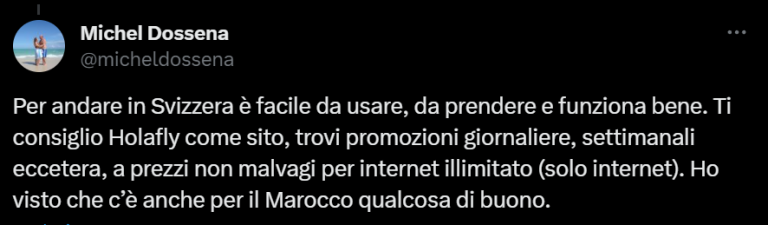 Michel Dossena
@micheldossena

Per andare in Svizzera è facile da usare, da prendere e funziona bene. Ti consiglio Holafly come sito, trovi promozioni giornaliere, settimanali eccetera, a prezzi non malvagi per internet illimitato (solo internet). Ho visto che c'è anche per il Marocco qualcosa di buono.